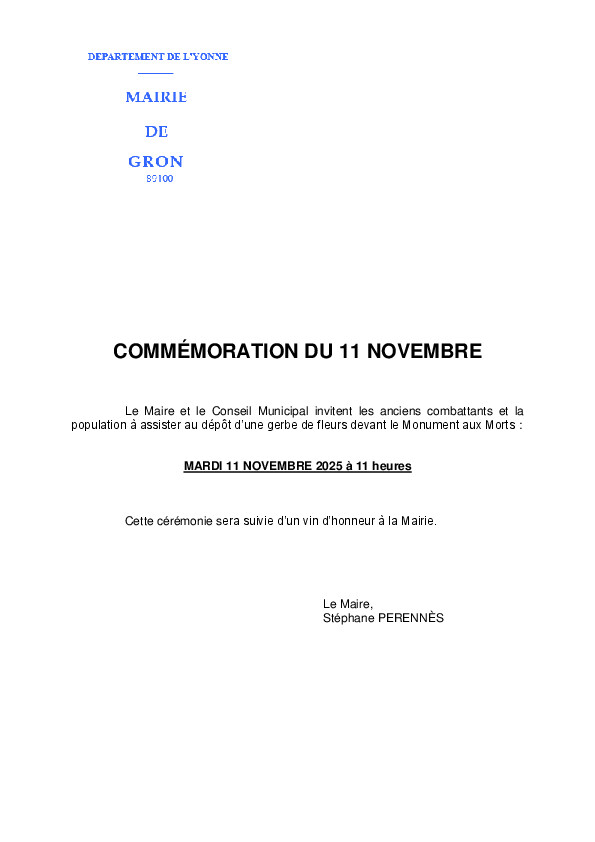 DEPARTEMENT DE L'YONNE

MAIRIE

DE

GRON

89100

COMMÉMORATION DU 11 NOVEMBRE

Le Maire et le Conseil Municipal invitent les anciens combattants et la population à assister au dépôt d'une gerbe de fleurs devant le Monument aux Morts :

MARDI 11 NOVEMBRE 2025 à 11 heures

Cette cérémonie sera suivie d'un vin d'honneur à la Mairie.

Le Maire,
Stéphane PERENNÈS